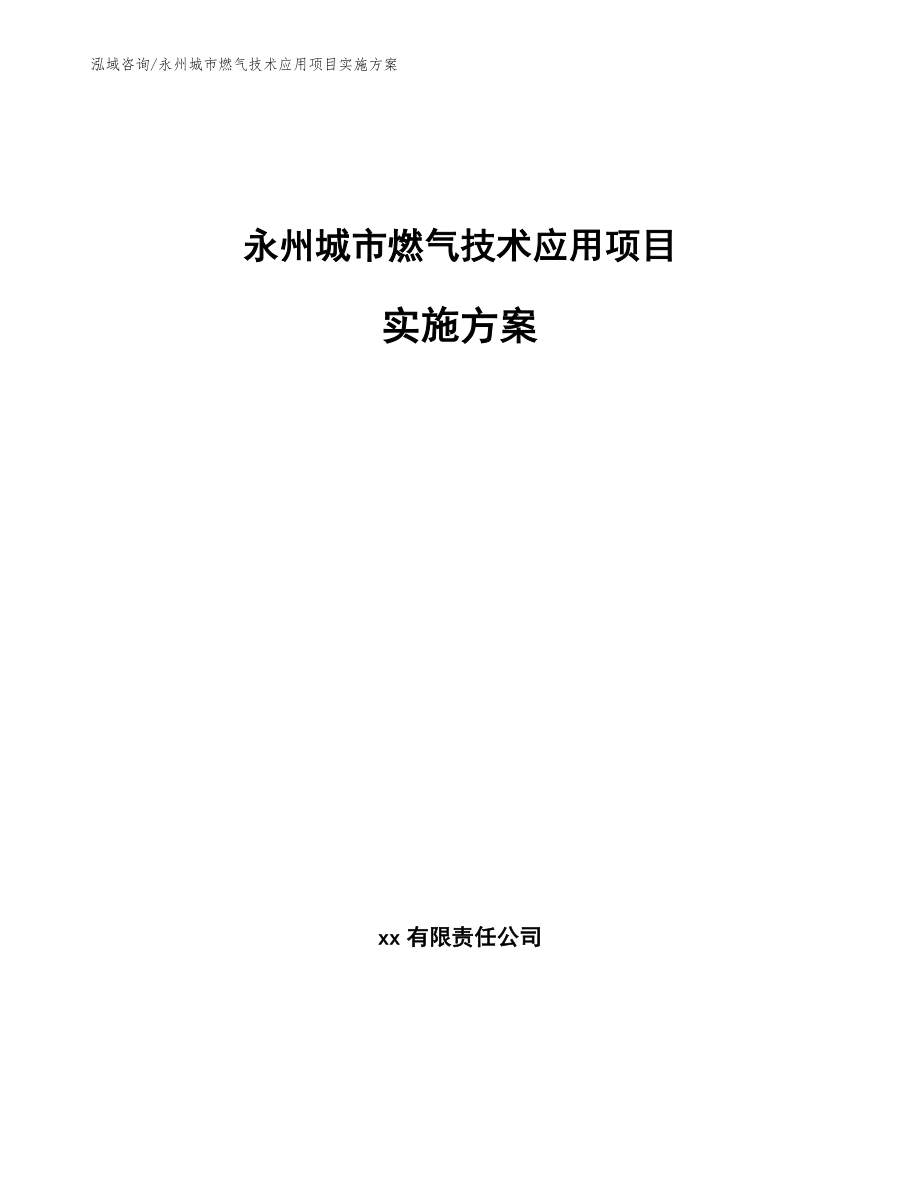 泓域咨询/永州城市燃气技术应用项目实施方案

永州城市燃气技术应用项目

实施方案

xx 有限责任公司